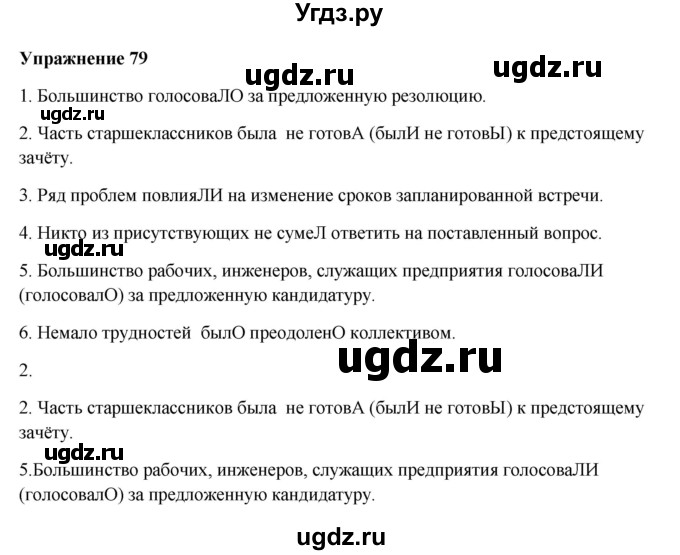 Угдз.ру

Упражнение 79

ugdz.ru ugdz.ru

1. Большинство голосоваЛО за предложенную резолюцию.

ugdz.ru

2. Часть старшеклассников была не готовА (былИ не готовЫ) к предстоящему зачёту.

3. Ряд проблем повлияЛИ на изменение сроков запланированной встречи.

4. Никто из присутствующих не сумеЛ ответить на поставленный вопрос.

ugdz.ru

5. Большинство рабочих, инженеров, служащих предприятия голосоваЛИ (голосовалО) за предложенную кандидатуру.

6. Немало трудностей былО преодоленО коллективом.

ugdz.ru

2.

2. Часть старшеклассников была не готовА (былИ не готовЫ) к предстоящему зачёту.

ugdz.ru

5.Большинство рабочих, инженеров, служащих предприятия голосоваЛИ (голосовалО) за предложенную кандидатуру.

ugdz.ru